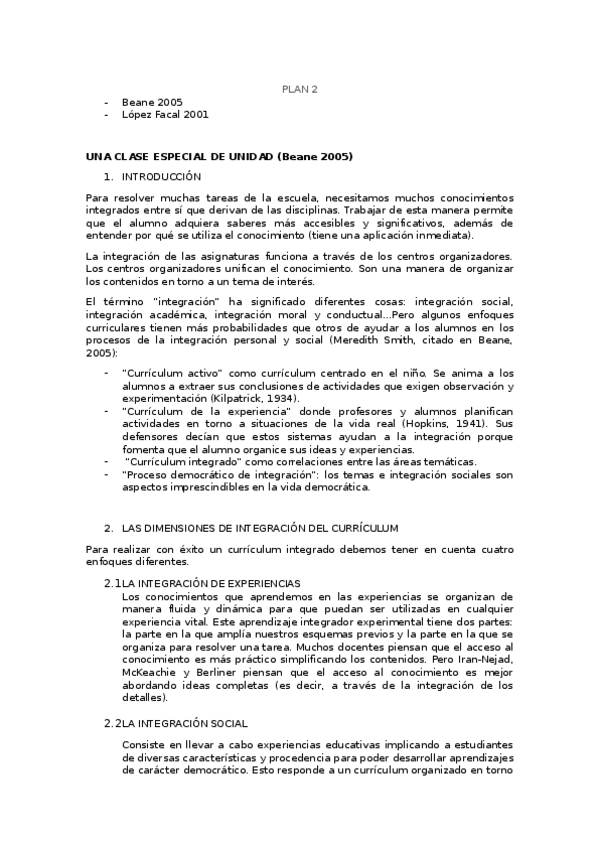 PLAN 2

- Beane 2005
- López Facal 2001

UNA CLASE ESPECIAL DE UNIDAD (Beane 2005)

1. INTRODUCCIÓN

Para resolver muchas tareas de la escuela, necesitamos muchos conocimientos integrados entre sí que derivan de las disciplinas. Trabajar de esta manera permite que el alumno adquiera saberes más accesibles y significativos, además de entender por qué se utiliza el conocimiento (tiene una aplicación inmediata).

La integración de las asignaturas funciona a través de los centros organizadores. Los centros organizadores unifican el conocimiento. Son una manera de organizar los contenidos en torno a un tema de interés.

El término "integración" ha significado diferentes cosas: integración social, integración académica, integración moral y conductual...Pero algunos enfoques curriculares tienen más probabilidades que otros de ayudar a los alumnos en los procesos de la integración personal y social (Meredith Smith, citado en Beane, 2005):

- "Currículum activo" como currículum centrado en el niño. Se anima a los alumnos a extraer sus conclusiones de actividades que exigen observación y experimentación (Kilpatrick, 1934).
- "Currículum de la experiencia" donde profesores y alumnos planifican actividades en torno a situaciones de la vida real (Hopkins, 1941). Sus defensores decían que estos sistemas ayudan a la integración porque fomenta que el alumno organice sus ideas y experiencias.
- "Currículum integrado" como correlaciones entre las áreas temáticas.
- "Proceso democrático de integración": los temas e integración sociales son aspectos imprescindibles en la vida democrática.

2. LAS DIMENSIONES DE INTEGRACIÓN DEL CURRÍCULUM

Para realizar con éxito un currículum integrado debemos tener en cuenta cuatro enfoques diferentes.

2.1 LA INTEGRACIÓN DE EXPERIENCIAS
Los conocimientos que aprendemos en las experiencias se organizan de manera fluida y dinámica para que puedan ser utilizadas en cualquier experiencia vital. Este aprendizaje integrador experimental tiene dos partes: la parte en la que amplía nuestros esquemas previos y la parte en la que se organiza para resolver una tarea. Muchos docentes piensan que el acceso al conocimiento es más práctico simplificando los contenidos. Pero Iran-Nejad, McKeachie y Berliner piensan que el acceso al conocimiento es mejor abordando ideas completas (es decir, a través de la integración de los detalles).

2.2 LA INTEGRACIÓN SOCIAL

Consiste en llevar a cabo experiencias educativas implicando a estudiantes de diversas características y procedencia para poder desarrollar aprendizajes de carácter democrático. Esto responde a un currículum organizado en torno